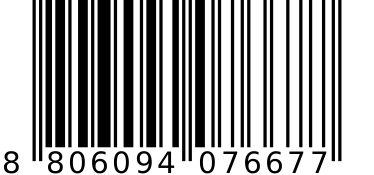 8 806094 076677